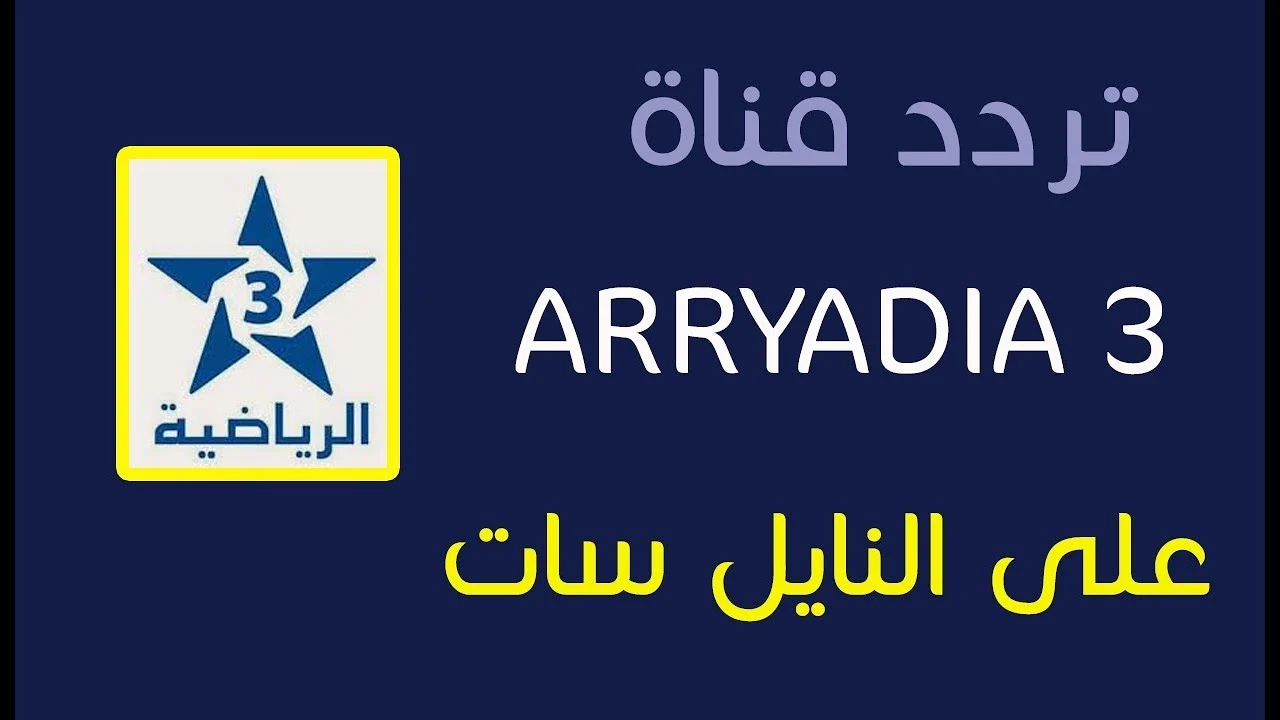 تردد قناة

ARRYADIA 3

على النايل سات

3

الرياضية